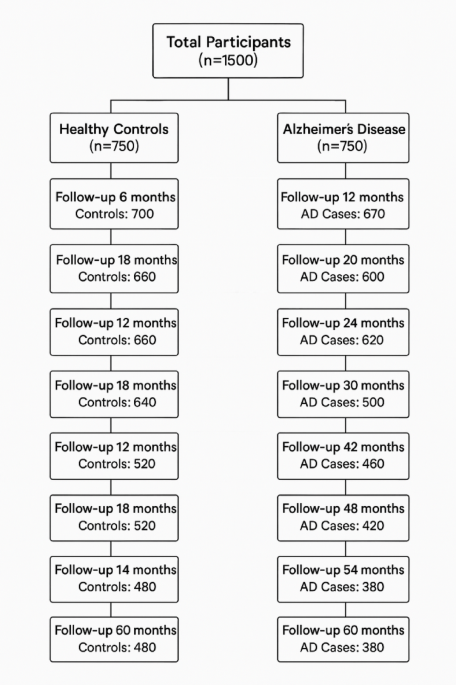 Total Participants
(n=1500)

Healthy Controls
(n=750)

Follow-up 6 months
Controls: 700

Follow-up 18 months
Controls: 660

Follow-up 12 months
Controls: 660

Follow-up 18 months
Controls: 640

Follow-up 12 months
Controls: 520

Follow-up 18 months
Controls: 520

Follow-up 14 months
Controls: 480

Follow-up 60 months
Controls: 480

Alzheimer's Disease
(n=750)

Follow-up 12 months
AD Cases: 670

Follow-up 20 months
AD Cases: 600

Follow-up 24 months
AD Cases: 620

Follow-up 30 months
AD Cases: 500

Follow-up 42 months
AD Cases: 460

Follow-up 48 months
AD Cases: 420

Follow-up 54 months
AD Cases: 380

Follow-up 60 months
AD Cases: 380